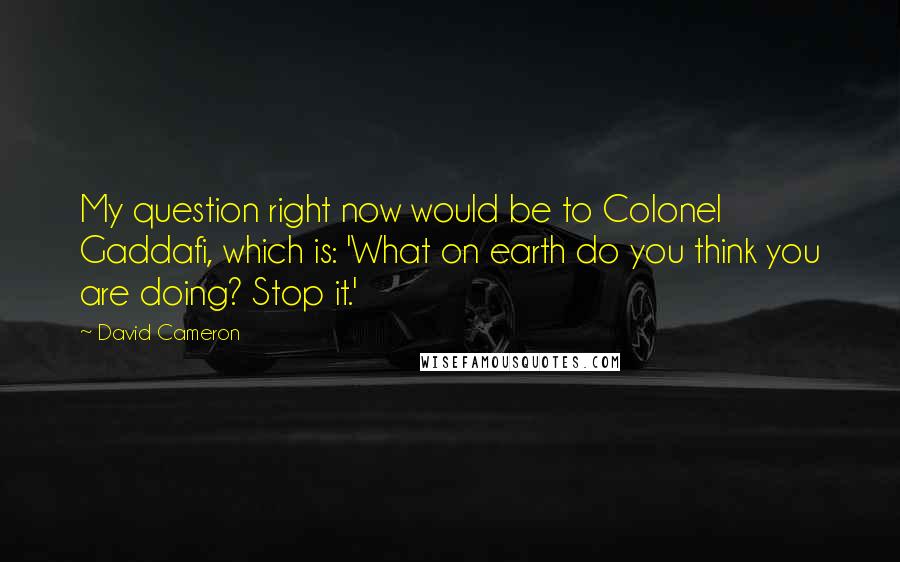 My question right now would be to Colonel Gaddafi, which is: 'What on earth do you think you are doing? Stop it.'

~ David Cameron

WISEFAMOUSQUOTES.COM